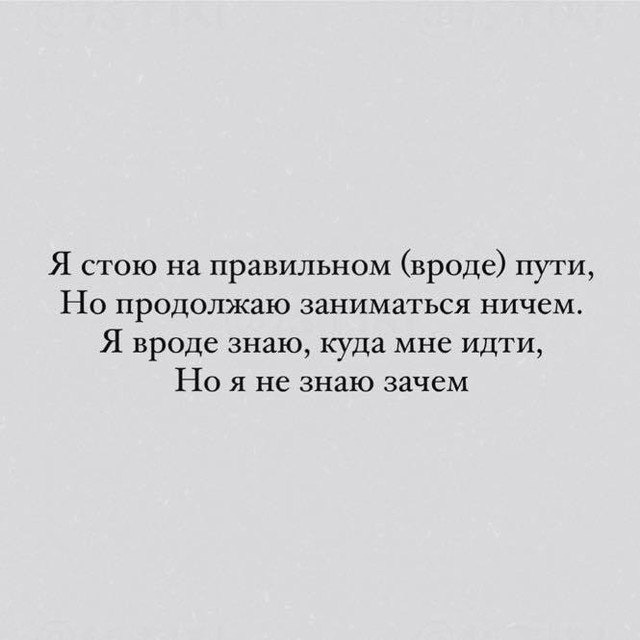 Я стою на правильном (вроде) пути,
Но продолжаю заниматься ничем.
Я вроде знаю, куда мне идти,
Но я не знаю зачем